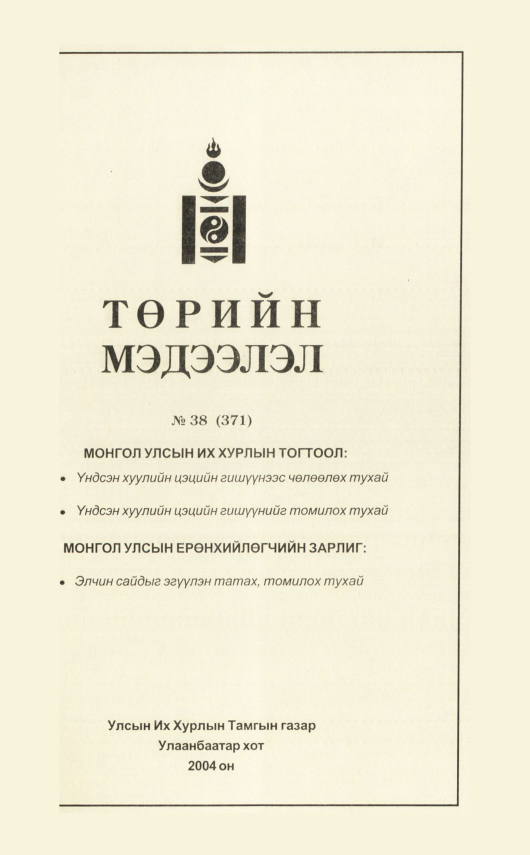 ТӨРИЙН
МЭДЭЭЛЭЛ

№ 38 (371)

МОНГОЛ УЛСЫН ИХ ХУРЛЫН ТОГТООЛ:

• Үндсэн хуулийн цэцийн гишүүнээс чөлөөлөх тухай

• Үндсэн хуулийн цэцийн гишүүнийг томилох тухай

МОНГОЛ УЛСЫН ЕРӨНХИЙЛӨГЧИЙН ЗАРЛИГ:

• Элчин сайдыг эгүүлэн татах, томилох тухай

Улсын Их Хурлын Тамгын газар
Улаанбаатар хот
2004 он